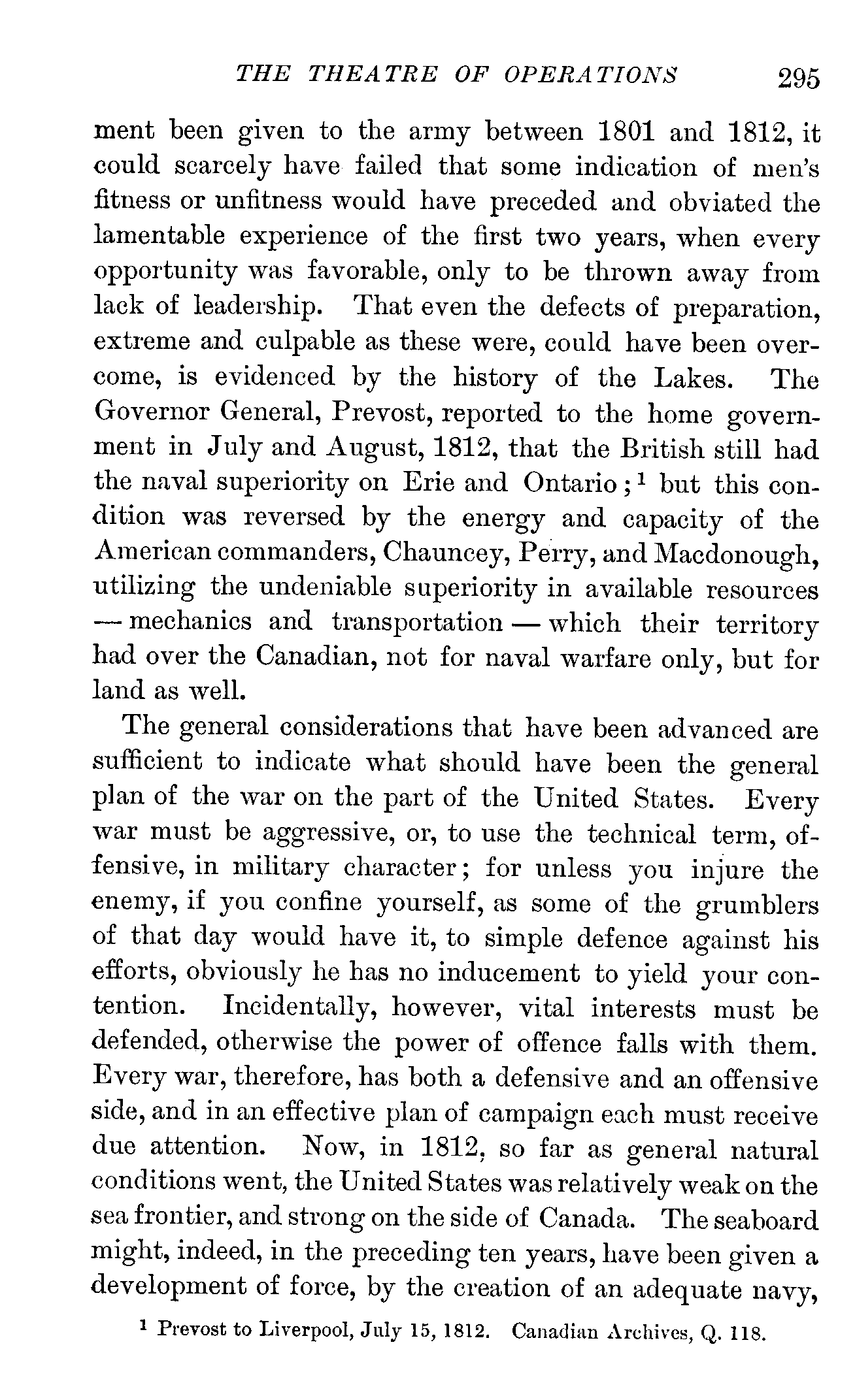 THE THEATRE OF OPERATIONS 295

ment been given to the army between 1801 and 1812, it could scarcely have failed that some indication of men's fitness or unfitness would have preceded and obviated the lamentable experience of the first two years, when every opportunity was favorable, only to be thrown away from lack of leadership. That even the defects of preparation, extreme and culpable as these were, could have been overcome, is evidenced by the history of the Lakes. The Governor General, Prevost, reported to the home government in July and August, 1812, that the British still had the naval superiority on Erie and Ontario;$^1$ but this condition was reversed by the energy and capacity of the American commanders, Chauncey, Perry, and Macdonough, utilizing the undeniable superiority in available resources — mechanics and transportation — which their territory had over the Canadian, not for naval warfare only, but for land as well.

The general considerations that have been advanced are sufficient to indicate what should have been the general plan of the war on the part of the United States. Every war must be aggressive, or, to use the technical term, offensive, in military character; for unless you injure the enemy, if you confine yourself, as some of the grumblers of that day would have it, to simple defence against his efforts, obviously he has no inducement to yield your contention. Incidentally, however, vital interests must be defended, otherwise the power of offence falls with them. Every war, therefore, has both a defensive and an offensive side, and in an effective plan of campaign each must receive due attention. Now, in 1812, so far as general natural conditions went, the United States was relatively weak on the sea frontier, and strong on the side of Canada. The seaboard might, indeed, in the preceding ten years, have been given a development of force, by the creation of an adequate navy,

$^1$ Prevost to Liverpool, July 15, 1812. Canadian Archives, Q. 118.